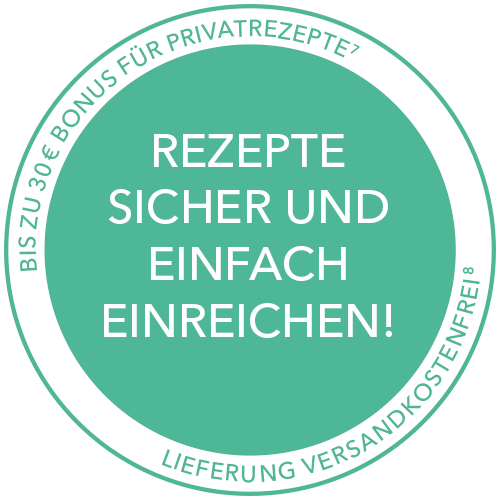 BIS ZU 30€ BONUS FÜR PRIVATREZEPTE$^7$

REZEPTE SICHER UND EINFACH EINREICHEN!

LIEFERUNG VERSANDKOSTENFREI$^8$